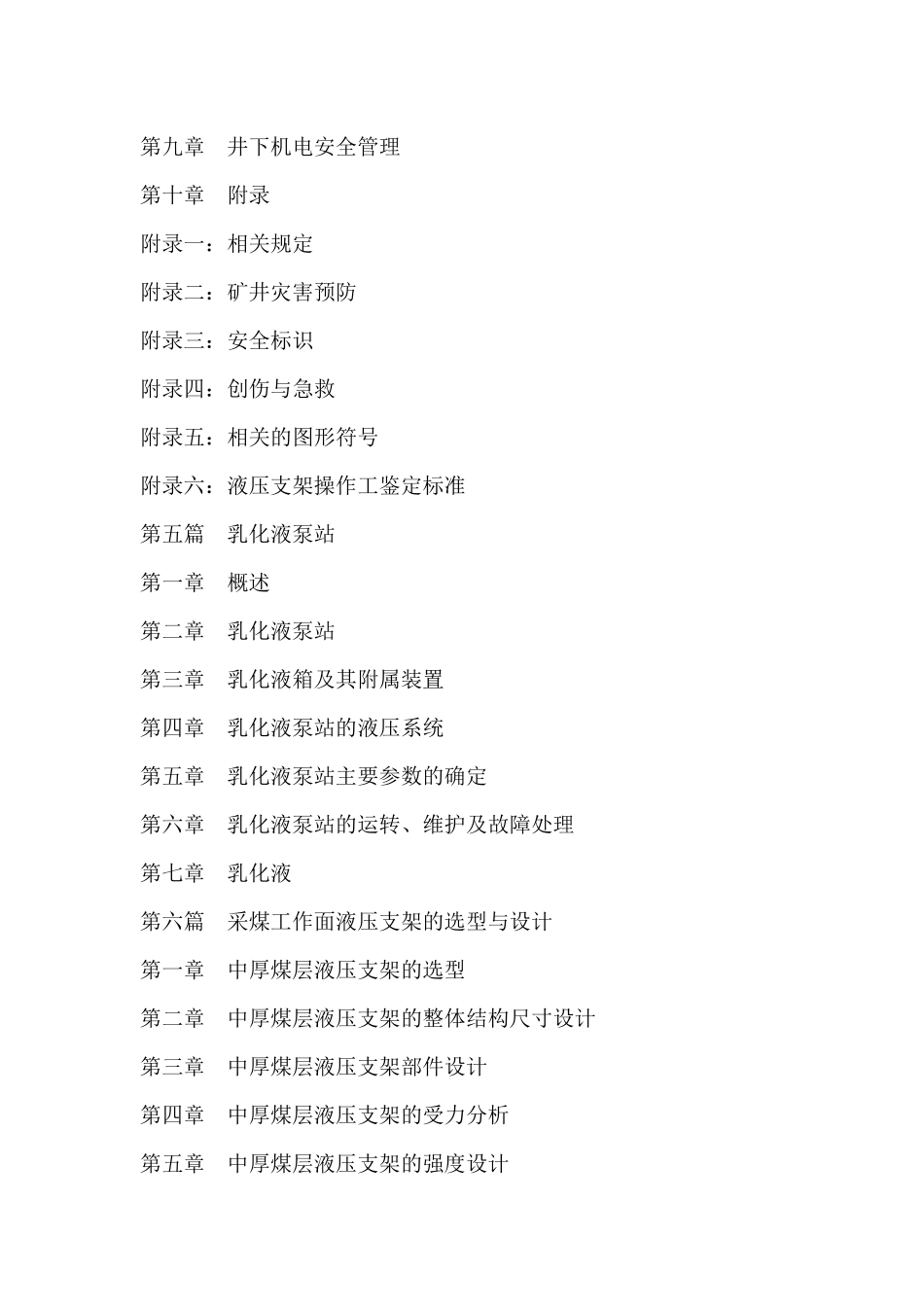 第九章　井下机电安全管理

第十章　附录

附录一：相关规定

附录二：矿井灾害预防

附录三：安全标识

附录四：创伤与急救

附录五：相关的图形符号

附录六：液压支架操作工鉴定标准

第五篇　乳化液泵站

第一章　概述

第二章　乳化液泵站

第三章　乳化液箱及其附属装置

第四章　乳化液泵站的液压系统

第五章　乳化液泵站主要参数的确定

第六章　乳化液泵站的运转、维护及故障处理

第七章　乳化液

第六篇　采煤工作面液压支架的选型与设计

第一章　中厚煤层液压支架的选型

第二章　中厚煤层液压支架的整体结构尺寸设计

第三章　中厚煤层液压支架部件设计

第四章　中厚煤层液压支架的受力分析

第五章　中厚煤层液压支架的强度设计